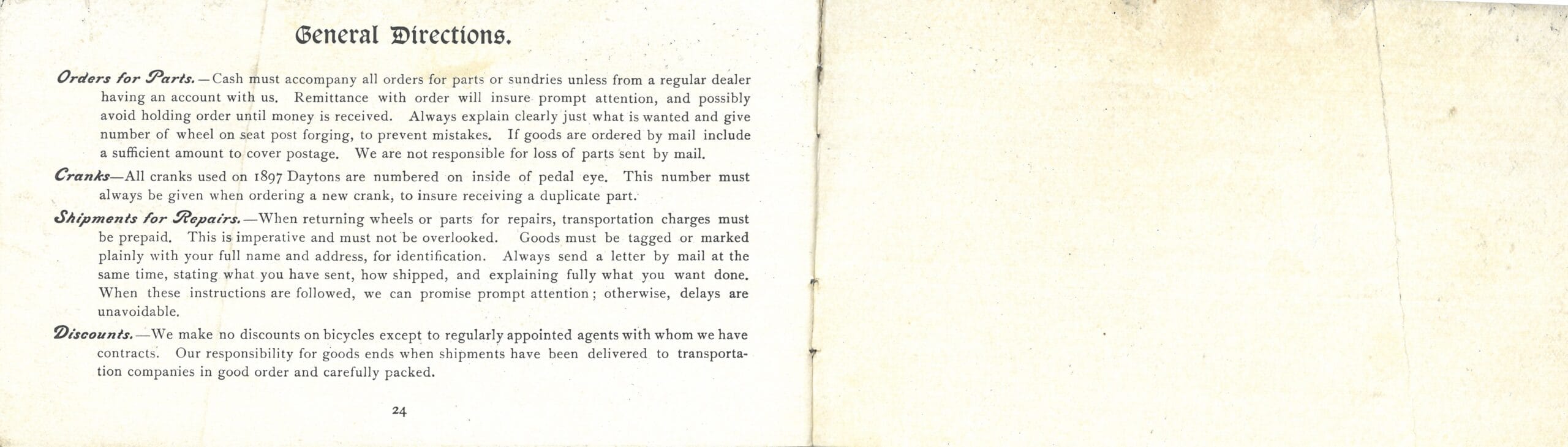 General Directions.

Orders for Parts.—Cash must accompany all orders for parts or sundries unless from a regular dealer having an account with us. Remittance with order will insure prompt attention, and possibly avoid holding order until money is received. Always explain clearly just what is wanted and give number of wheel on seat post forging, to prevent mistakes. If goods are ordered by mail include a sufficient amount to cover postage. We are not responsible for loss of parts sent by mail.

Cranks—All cranks used on 1897 Daytons are numbered on inside of pedal eye. This number must always be given when ordering a new crank, to insure receiving a duplicate part.

Shipments for Repairs.—When returning wheels or parts for repairs, transportation charges must be prepaid. This is imperative and must not be overlooked. Goods must be tagged or marked plainly with your full name and address, for identification. Always send a letter by mail at the same time, stating what you have sent, how shipped, and explaining fully what you want done. When these instructions are followed, we can promise prompt attention; otherwise, delays are unavoidable.

Discounts.—We make no discounts on bicycles except to regularly appointed agents with whom we have contracts. Our responsibility for goods ends when shipments have been delivered to transportation companies in good order and carefully packed.

24